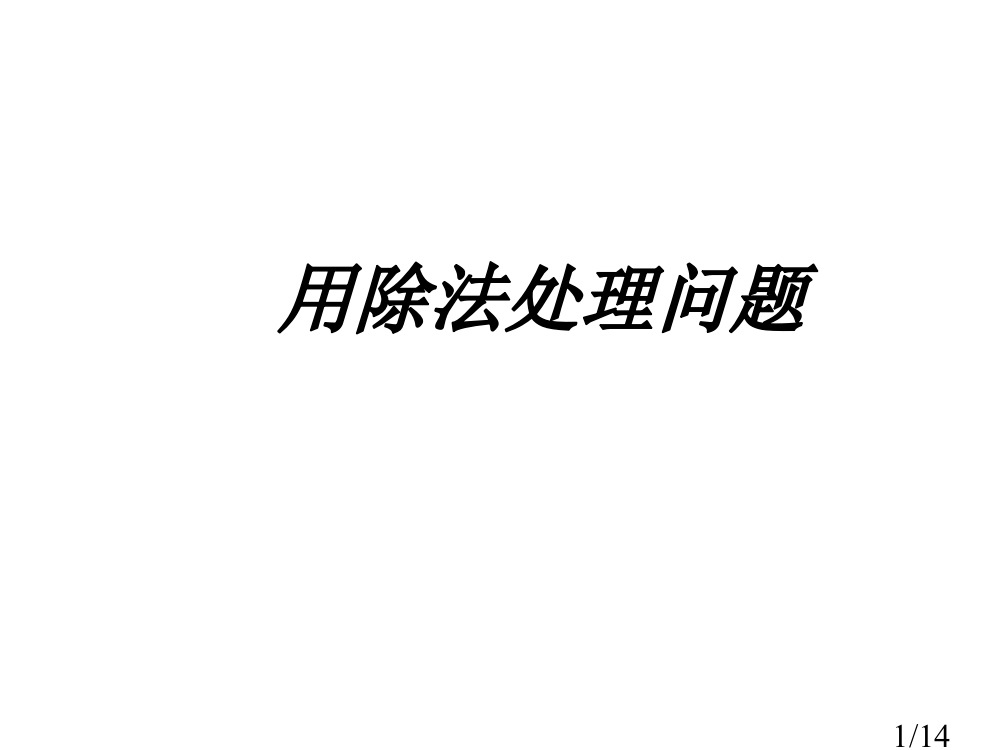 用除法处理问题

1/14